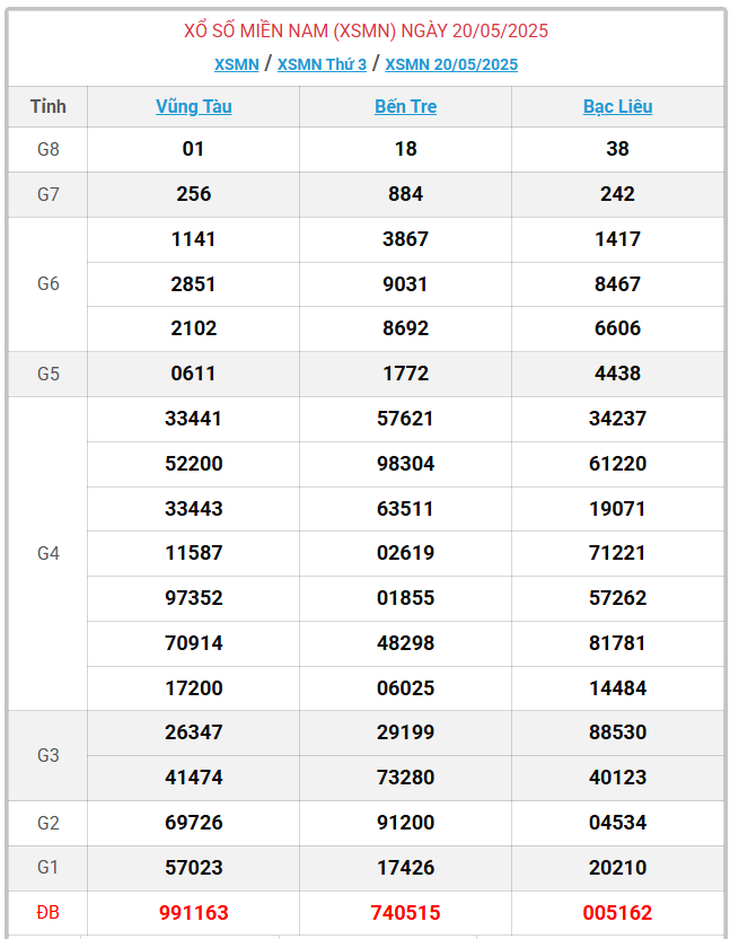 XỔ SỐ MIỀN NAM (XSMN) NGÀY 20/05/2025

XSMN / XSMN Thứ 3 / XSMN 20/05/2025

| Tỉnh | Vũng Tàu | Bến Tre | Bạc Liêu |
|---|---|---|---|
| G8 | 01 | 18 | 38 |
| G7 | 256 | 884 | 242 |
| G6 | 1141 | 3867 | 1417 |
| | 2851 | 9031 | 8467 |
| | 2102 | 8692 | 6606 |
| G5 | 0611 | 1772 | 4438 |
| G4 | 33441 | 57621 | 34237 |
| | 52200 | 98304 | 61220 |
| | 33443 | 63511 | 19071 |
| | 11587 | 02619 | 71221 |
| | 97352 | 01855 | 57262 |
| | 70914 | 48298 | 81781 |
| | 17200 | 06025 | 14484 |
| G3 | 26347 | 29199 | 88530 |
| | 41474 | 73280 | 40123 |
| G2 | 69726 | 91200 | 04534 |
| G1 | 57023 | 17426 | 20210 |
| ĐB | 991163 | 740515 | 005162 |